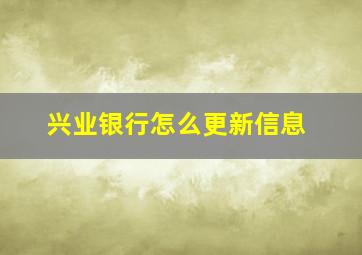 兴业银行怎么更新信息